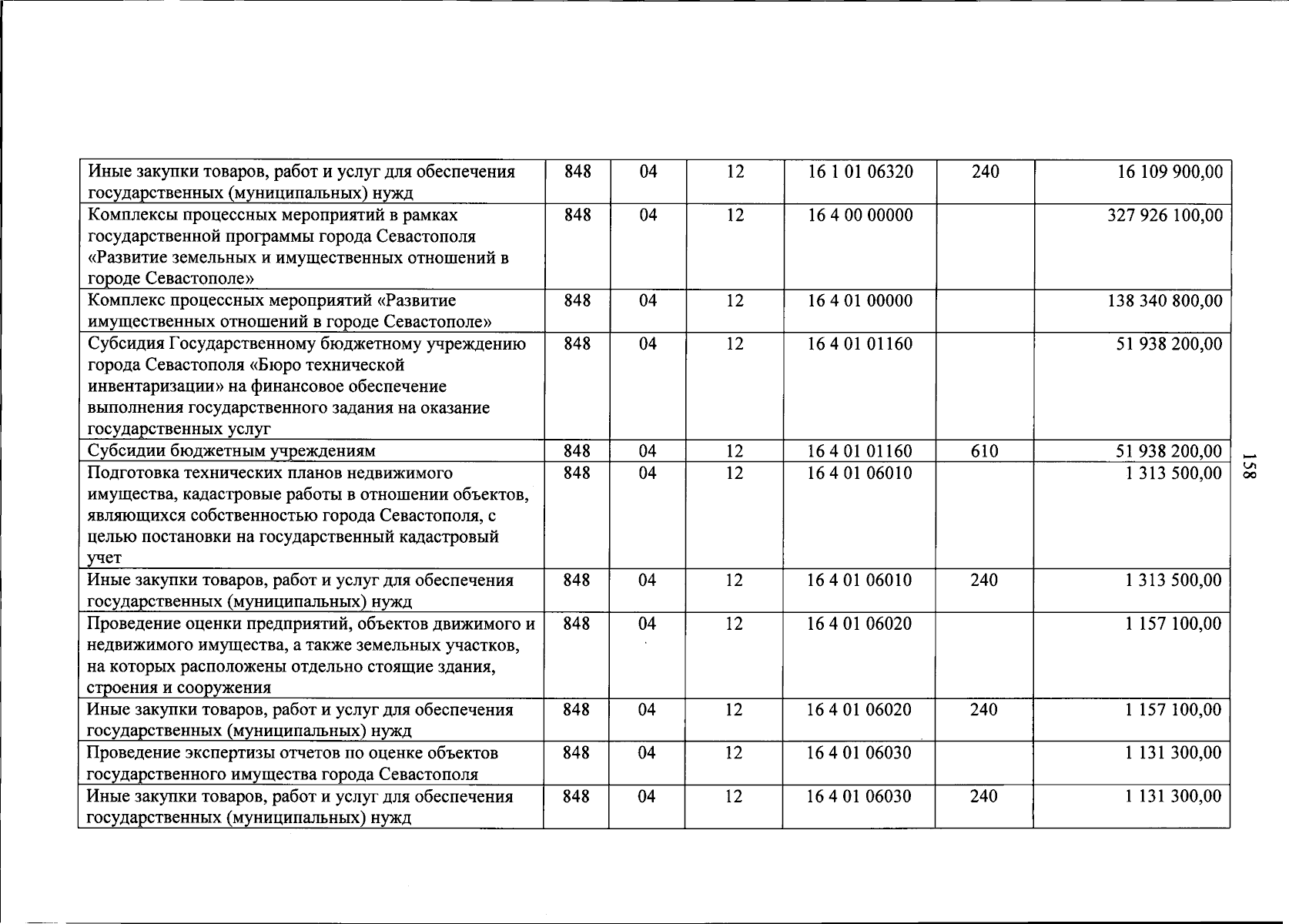 | Иные закупки товаров, работ и услуг для обеспечения государственных (муниципальных) нужд | 848 | 04 | 12 | 16 1 01 06320 | 240 | 16 109 900,00 |
|---|---|---|---|---|---|---|
| Комплексы процессных мероприятий в рамках государственной программы города Севастополя «Развитие земельных и имущественных отношений в городе Севастополе» | 848 | 04 | 12 | 16 4 00 00000 | | 327 926 100,00 |
| Комплекс процессных мероприятий «Развитие имущественных отношений в городе Севастополе» | 848 | 04 | 12 | 16 4 01 00000 | | 138 340 800,00 |
| Субсидия Государственному бюджетному учреждению города Севастополя «Бюро технической инвентаризации» на финансовое обеспечение выполнения государственного задания на оказание государственных услуг | 848 | 04 | 12 | 16 4 01 01160 | | 51 938 200,00 |
| Субсидии бюджетным учреждениям | 848 | 04 | 12 | 16 4 01 01160 | 610 | 51 938 200,00 |
| Подготовка технических планов недвижимого имущества, кадастровые работы в отношении объектов, являющихся собственностью города Севастополя, с целью постановки на государственный кадастровый учет | 848 | 04 | 12 | 16 4 01 06010 | | 1 313 500,00 |
| Иные закупки товаров, работ и услуг для обеспечения государственных (муниципальных) нужд | 848 | 04 | 12 | 16 4 01 06010 | 240 | 1 313 500,00 |
| Проведение оценки предприятий, объектов движимого и недвижимого имущества, а также земельных участков, на которых расположены отдельно стоящие здания, строения и сооружения | 848 | 04 | 12 | 16 4 01 06020 | | 1 157 100,00 |
| Иные закупки товаров, работ и услуг для обеспечения государственных (муниципальных) нужд | 848 | 04 | 12 | 16 4 01 06020 | 240 | 1 157 100,00 |
| Проведение экспертизы отчетов по оценке объектов государственного имущества города Севастополя | 848 | 04 | 12 | 16 4 01 06030 | | 1 131 300,00 |
| Иные закупки товаров, работ и услуг для обеспечения государственных (муниципальных) нужд | 848 | 04 | 12 | 16 4 01 06030 | 240 | 1 131 300,00 |

158